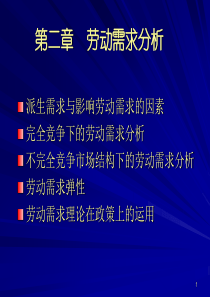 第二章　劳动需求分析

派生需求与影响劳动需求的因素

完全竞争下的劳动需求分析

不完全竞争市场结构下的劳动需求分析

劳动需求弹性

劳动需求理论在政策上的运用

1